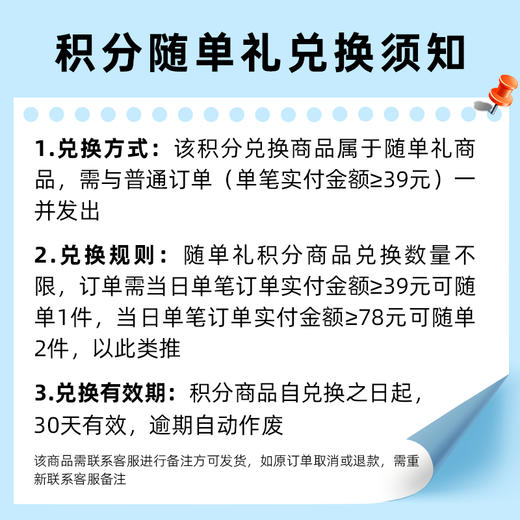 积分随单礼兑换须知

1.兑换方式：该积分兑换商品属于随单礼商品，需与普通订单（单笔实付金额≥39元）一并发出

2.兑换规则：随单礼积分商品兑换数量不限，订单需当日单笔订单实付金额≥39元可随单1件，当日单笔订单实付金额≥78元可随单2件，以此类推

3.兑换有效期：积分商品自兑换之日起，30天有效，逾期自动作废

该商品需联系客服进行备注方可发货，如原订单取消或退款，需重新联系客服备注